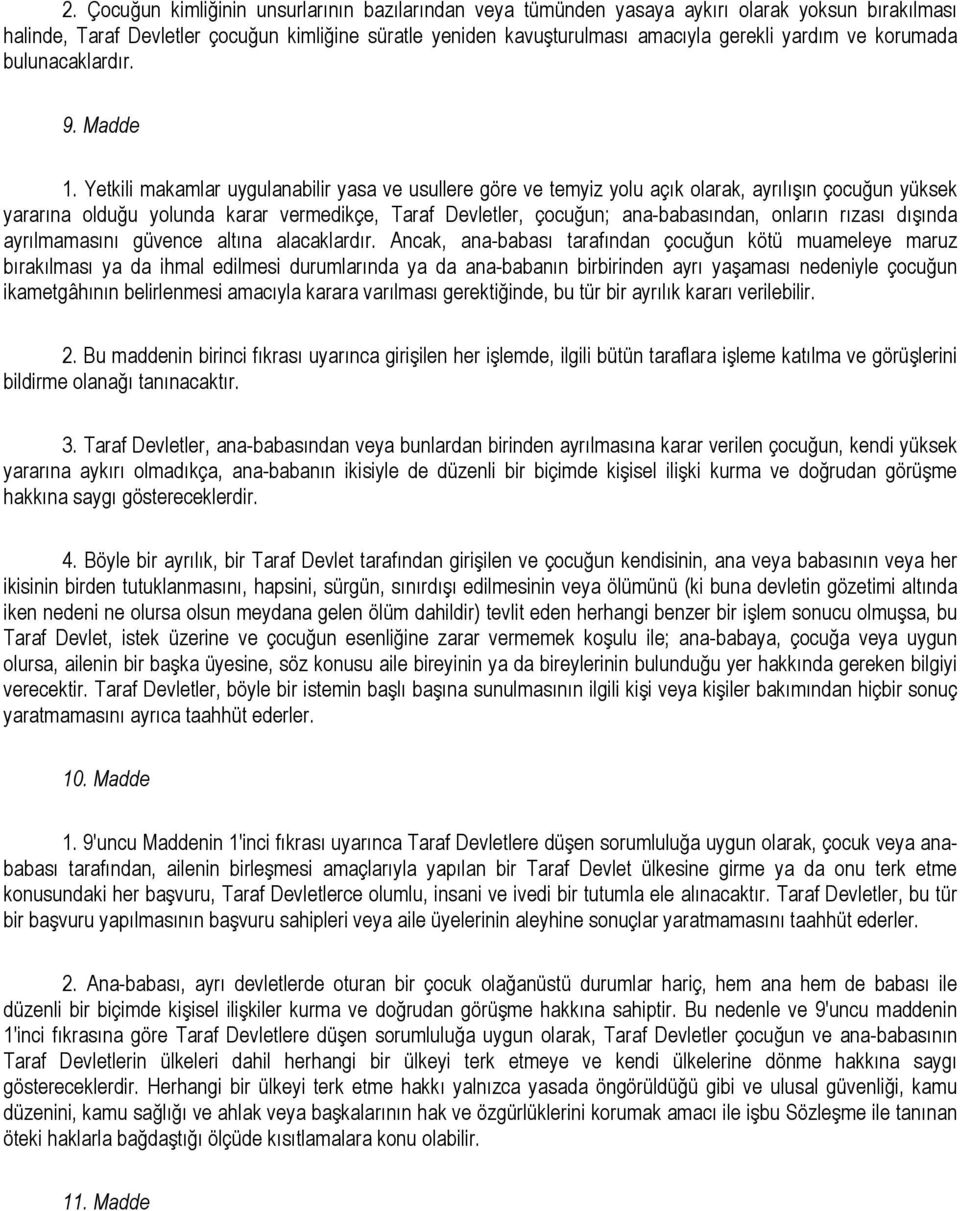 2. Çocuğun kimliğinin unsurlarının bazılarından veya tümünden yasaya aykırı olarak yoksun bırakılması halinde, Taraf Devletler çocuğun kimliğine süratle yeniden kavuşturulması amacıyla gerekli yardım ve korumada bulunacaklardır.

9. Madde

1. Yetkili makamlar uygulanabilir yasa ve usullere göre ve temyiz yolu açık olarak, ayrılışın çocuğun yüksek yararına olduğu yolunda karar vermedikçe, Taraf Devletler, çocuğun; ana-babasından, onların rızası dışında ayrılmamasını güvence altına alacaklardır. Ancak, ana-babası tarafından çocuğun kötü muameleye maruz bırakılması ya da ihmal edilmesi durumlarında ya da ana-babanın birbirinden ayrı yaşaması nedeniyle çocuğun ikametgâhının belirlenmesi amacıyla karara varılması gerektiğinde, bu tür bir ayrılık kararı verilebilir.

2. Bu maddenin birinci fıkrası uyarınca girişilen her işlemde, ilgili bütün taraflara işleme katılma ve görüşlerini bildirme olanağı tanınacaktır.

3. Taraf Devletler, ana-babasından veya bunlardan birinden ayrılmasına karar verilen çocuğun, kendi yüksek yararına aykırı olmadıkça, ana-babanın ikisiyle de düzenli bir biçimde kişisel ilişki kurma ve doğrudan görüşme hakkına saygı göstereceklerdir.

4. Böyle bir ayrılık, bir Taraf Devlet tarafından girişilen ve çocuğun kendisinin, ana veya babasının veya her ikisinin birden tutuklanmasını, hapsini, sürgün, sınırdışı edilmesinin veya ölümünü (ki buna devletin gözetimi altında iken nedeni ne olursa olsun meydana gelen ölüm dahildir) tevlit eden herhangi benzer bir işlem sonucu olmuşsa, bu Taraf Devlet, istek üzerine ve çocuğun esenliğine zarar vermemek koşulu ile; ana-babaya, çocuğa veya uygun olursa, ailenin bir başka üyesine, söz konusu aile bireyinin ya da bireylerinin bulunduğu yer hakkında gereken bilgiyi verecektir. Taraf Devletler, böyle bir istemin başlı başına sunulmasının ilgili kişi veya kişiler bakımından hiçbir sonuç yaratmamasını ayrıca taahhüt ederler.

10. Madde

1. 9'uncu Maddenin 1'inci fıkrası uyarınca Taraf Devletlere düşen sorumluluğa uygun olarak, çocuk veya ana-babası tarafından, ailenin birleşmesi amaçlarıyla yapılan bir Taraf Devlet ülkesine girme ya da onu terk etme konusundaki her başvuru, Taraf Devletlerce olumlu, insani ve ivedi bir tutumla ele alınacaktır. Taraf Devletler, bu tür bir başvuru yapılmasının başvuru sahipleri veya aile üyelerinin aleyhine sonuçlar yaratmamasını taahhüt ederler.

2. Ana-babası, ayrı devletlerde oturan bir çocuk olağanüstü durumlar hariç, hem ana hem de babası ile düzenli bir biçimde kişisel ilişkiler kurma ve doğrudan görüşme hakkına sahiptir. Bu nedenle ve 9'uncu maddenin 1'inci fıkrasına göre Taraf Devletlere düşen sorumluluğa uygun olarak, Taraf Devletler çocuğun ve ana-babasının Taraf Devletlerin ülkeleri dahil herhangi bir ülkeyi terk etmeye ve kendi ülkelerine dönme hakkına saygı göstereceklerdir. Herhangi bir ülkeyi terk etme hakkı yalnızca yasada öngörüldüğü gibi ve ulusal güvenliği, kamu düzenini, kamu sağlığı ve ahlak veya başkalarının hak ve özgürlüklerini korumak amacı ile işbu Sözleşme ile tanınan öteki haklarla bağdaştığı ölçüde kısıtlamalara konu olabilir.

11. Madde